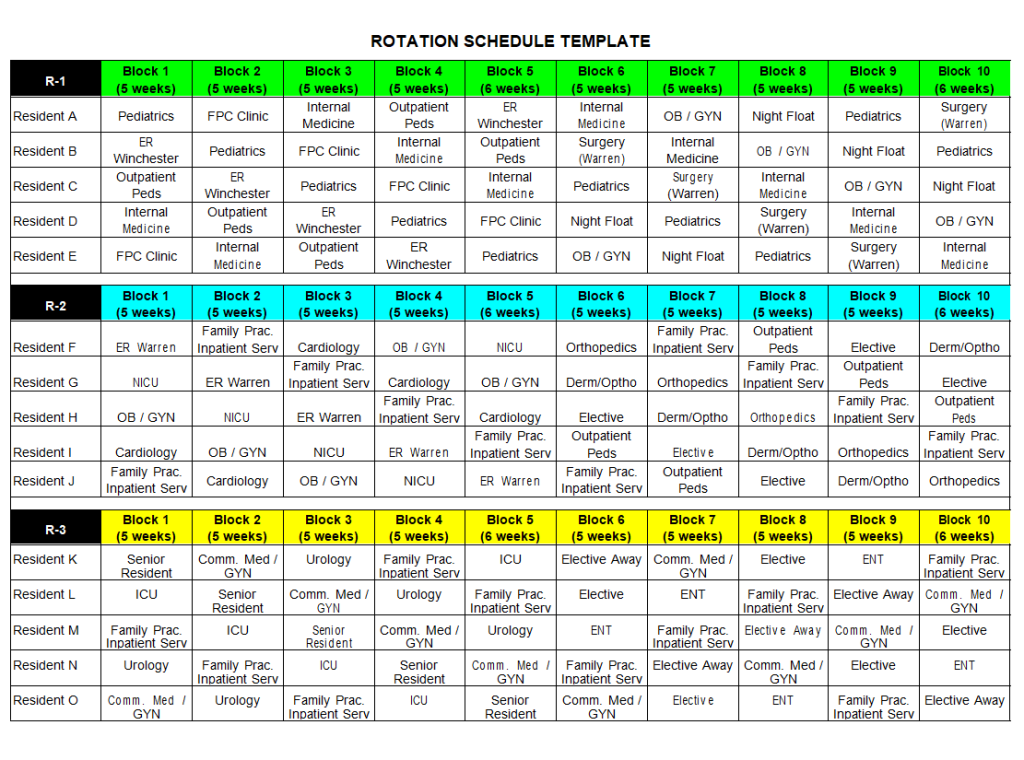 ROTATION SCHEDULE TEMPLATE

| R-1 | Block 1 (5 weeks) | Block 2 (5 weeks) | Block 3 (5 weeks) | Block 4 (5 weeks) | Block 5 (6 weeks) | Block 6 (5 weeks) | Block 7 (5 weeks) | Block 8 (5 weeks) | Block 9 (5 weeks) | Block 10 (6 weeks) |
|---|---|---|---|---|---|---|---|---|---|---|
| Resident A | Pediatrics | FPC Clinic | Internal Medicine | Outpatient Peds | ER Winchester | Internal Medicine | OB / GYN | Night Float | Pediatrics | Surgery (Warren) |
| Resident B | ER Winchester | Pediatrics | FPC Clinic | Internal Medicine | Outpatient Peds | Surgery (Warren) | Internal Medicine | OB / GYN | Night Float | Pediatrics |
| Resident C | Outpatient Peds | ER Winchester | Pediatrics | FPC Clinic | Internal Medicine | Pediatrics | Surgery (Warren) | Internal Medicine | OB / GYN | Night Float |
| Resident D | Internal Medicine | Outpatient Peds | ER Winchester | Pediatrics | FPC Clinic | Night Float | Pediatrics | Surgery (Warren) | Internal Medicine | OB / GYN |
| Resident E | FPC Clinic | Internal Medicine | Outpatient Peds | ER Winchester | Pediatrics | OB / GYN | Night Float | Pediatrics | Surgery (Warren) | Internal Medicine |

| R-2 | Block 1 (5 weeks) | Block 2 (5 weeks) | Block 3 (5 weeks) | Block 4 (5 weeks) | Block 5 (6 weeks) | Block 6 (5 weeks) | Block 7 (5 weeks) | Block 8 (5 weeks) | Block 9 (5 weeks) | Block 10 (6 weeks) |
|---|---|---|---|---|---|---|---|---|---|---|
| Resident F | ER Warren | Family Prac. Inpatient Serv | Cardiology | OB / GYN | NICU | Orthopedics | Family Prac. Inpatient Serv | Outpatient Peds | Elective | Derm/Optho |
| Resident G | NICU | ER Warren | Family Prac. Inpatient Serv | Cardiology | OB / GYN | Derm/Optho | Orthopedics | Family Prac. Inpatient Serv | Outpatient Peds | Elective |
| Resident H | OB / GYN | NICU | ER Warren | Family Prac. Inpatient Serv | Cardiology | Elective | Derm/Optho | Orthopedics | Family Prac. Inpatient Serv | Outpatient Peds |
| Resident I | Cardiology | OB / GYN | NICU | ER Warren | Family Prac. Inpatient Serv | Outpatient Peds | Elective | Derm/Optho | Orthopedics | Family Prac. Inpatient Serv |
| Resident J | Family Prac. Inpatient Serv | Cardiology | OB / GYN | NICU | ER Warren | Family Prac. Inpatient Serv | Outpatient Peds | Elective | Derm/Optho | Orthopedics |

| R-3 | Block 1 (5 weeks) | Block 2 (5 weeks) | Block 3 (5 weeks) | Block 4 (5 weeks) | Block 5 (6 weeks) | Block 6 (5 weeks) | Block 7 (5 weeks) | Block 8 (5 weeks) | Block 9 (5 weeks) | Block 10 (6 weeks) |
|---|---|---|---|---|---|---|---|---|---|---|
| Resident K | Senior Resident | Comm. Med / GYN | Urology | Family Prac. Inpatient Serv | ICU | Elective Away | Comm. Med / GYN | Elective | ENT | Family Prac. Inpatient Serv |
| Resident L | ICU | Senior Resident | Comm. Med / GYN | Urology | Family Prac. Inpatient Serv | Elective | ENT | Family Prac. Inpatient Serv | Elective Away | Comm. Med / GYN |
| Resident M | Family Prac. Inpatient Serv | ICU | Senior Resident | Comm. Med / GYN | Urology | ENT | Family Prac. Inpatient Serv | Elective Away | Comm. Med / GYN | Elective |
| Resident N | Urology | Family Prac. Inpatient Serv | ICU | Senior Resident | Comm. Med / GYN | Family Prac. Inpatient Serv | Elective Away | Comm. Med / GYN | Elective | ENT |
| Resident O | Comm. Med / GYN | Urology | Family Prac. Inpatient Serv | ICU | Senior Resident | Comm. Med / GYN | Elective | ENT | Family Prac. Inpatient Serv | Elective Away |